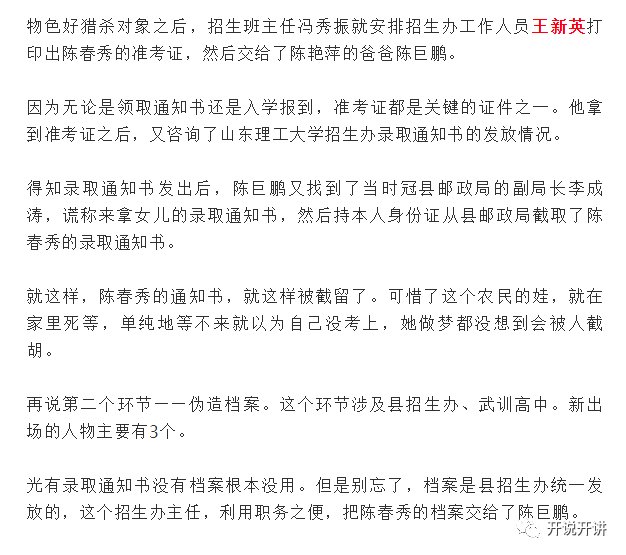 物色好猎杀对象之后，招生班主任冯秀振就安排招生办工作人员王新英打印出陈春秀的准考证，然后交给了陈艳萍的爸爸陈巨鹏。

因为无论是领取通知书还是入学报到，准考证都是关键的证件之一。他拿到准考证之后，又咨询了山东理工大学招生办录取通知书的发放情况。

得知录取通知书发出后，陈巨鹏又找到了当时冠县邮政局的副局长李成涛，谎称来拿女儿的录取通知书，然后持本人身份证从县邮政局截取了陈春秀的录取通知书。

就这样，陈春秀的通知书，就这样被截留了。可惜了这个农民的娃，就在家里死等，单纯地等不来就以为自己没考上，她做梦都没想到会被人截胡。

再说第二个环节——伪造档案。这个环节涉及县招生办、武训高中。新出场的人物主要有3个。

光有录取通知书没有档案根本没用。但是别忘了，档案是县招生办统一发放的，这个招生办主任，利用职务之便，把陈春秀的档案交给了陈巨鹏。

开说开讲